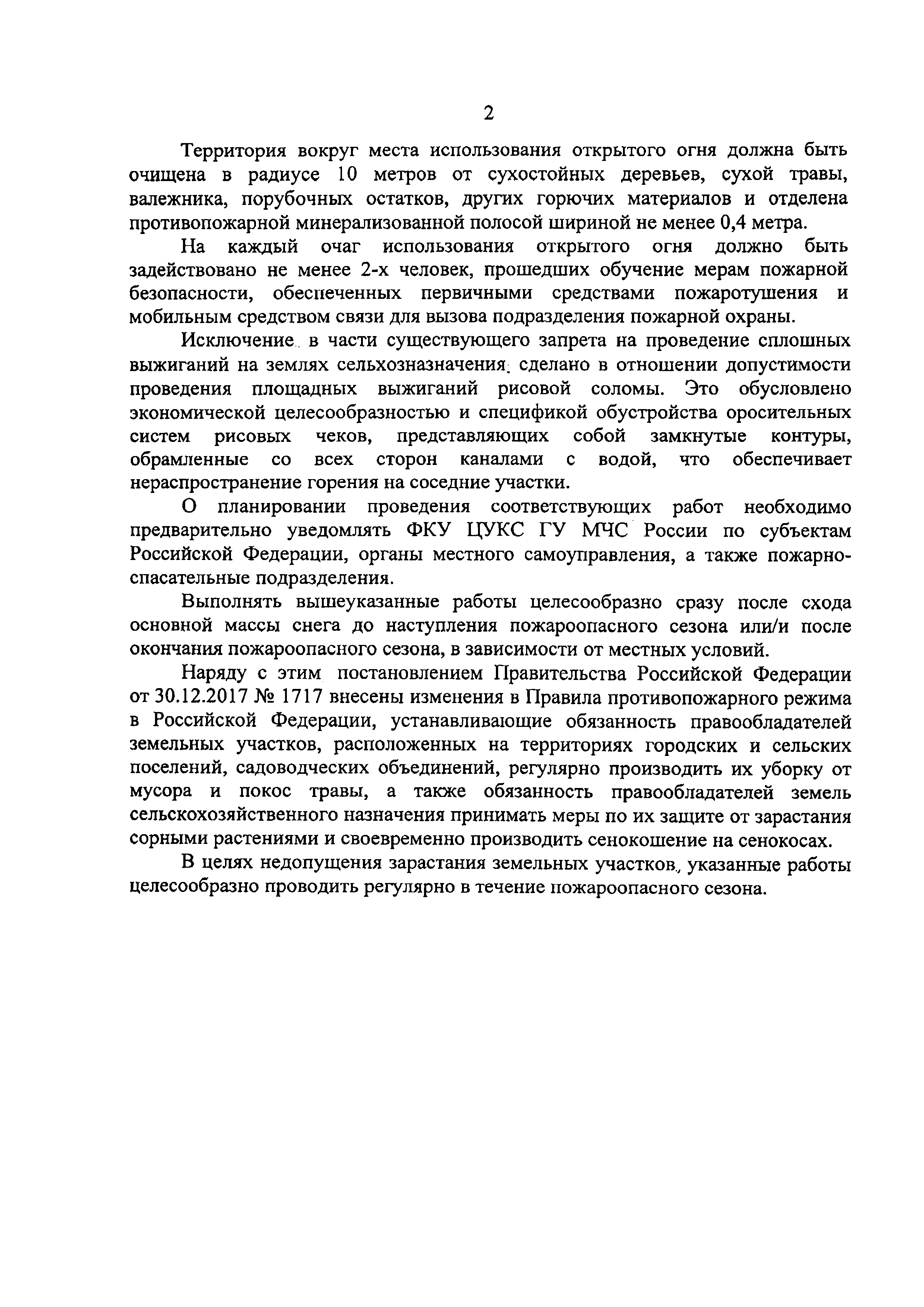 2

Территория вокруг места использования открытого огня должна быть очищена в радиусе 10 метров от сухостойных деревьев, сухой травы, валежника, порубочных остатков, других горючих материалов и отделена противопожарной минерализованной полосой шириной не менее 0,4 метра.

На каждый очаг использования открытого огня должно быть задействовано не менее 2-х человек, прошедших обучение мерам пожарной безопасности, обеспеченных первичными средствами пожаротушения и мобильным средством связи для вызова подразделения пожарной охраны.

Исключение в части существующего запрета на проведение сплошных выжиганий на землях сельхозназначения сделано в отношении допустимости проведения площадных выжиганий рисовой соломы. Это обусловлено экономической целесообразностью и спецификой обустройства оросительных систем рисовых чеков, представляющих собой замкнутые контуры, обрамленные со всех сторон каналами с водой, что обеспечивает нераспространение горения на соседние участки.

О планировании проведения соответствующих работ необходимо предварительно уведомлять ФКУ ЦУКС ГУ МЧС России по субъектам Российской Федерации, органы местного самоуправления, а также пожарно-спасательные подразделения.

Выполнять вышеуказанные работы целесообразно сразу после схода основной массы снега до наступления пожароопасного сезона или/и после окончания пожароопасного сезона, в зависимости от местных условий.

Наряду с этим постановлением Правительства Российской Федерации от 30.12.2017 № 1717 внесены изменения в Правила противопожарного режима в Российской Федерации, устанавливающие обязанность правообладателей земельных участков, расположенных на территориях городских и сельских поселений, садоводческих объединений, регулярно производить их уборку от мусора и покос травы, а также обязанность правообладателей земель сельскохозяйственного назначения принимать меры по их защите от зарастания сорными растениями и своевременно производить сенокошение на сенокосах.

В целях недопущения зарастания земельных участков, указанные работы целесообразно проводить регулярно в течение пожароопасного сезона.